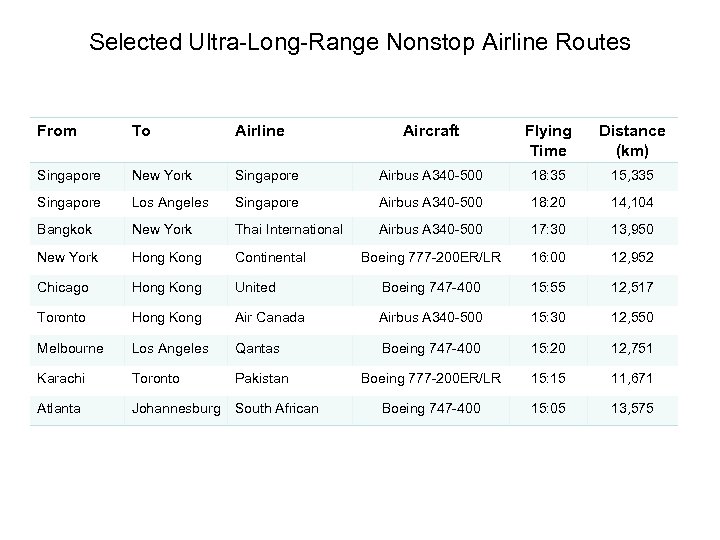 Selected Ultra-Long-Range Nonstop Airline Routes

| From | To | Airline | Aircraft | Flying Time | Distance (km) |
|---|---|---|---|---|---|
| Singapore | New York | Singapore | Airbus A340-500 | 18:35 | 15,335 |
| Singapore | Los Angeles | Singapore | Airbus A340-500 | 18:20 | 14,104 |
| Bangkok | New York | Thai International | Airbus A340-500 | 17:30 | 13,950 |
| New York | Hong Kong | Continental | Boeing 777-200ER/LR | 16:00 | 12,952 |
| Chicago | Hong Kong | United | Boeing 747-400 | 15:55 | 12,517 |
| Toronto | Hong Kong | Air Canada | Airbus A340-500 | 15:30 | 12,550 |
| Melbourne | Los Angeles | Qantas | Boeing 747-400 | 15:20 | 12,751 |
| Karachi | Toronto | Pakistan | Boeing 777-200ER/LR | 15:15 | 11,671 |
| Atlanta | Johannesburg | South African | Boeing 747-400 | 15:05 | 13,575 |